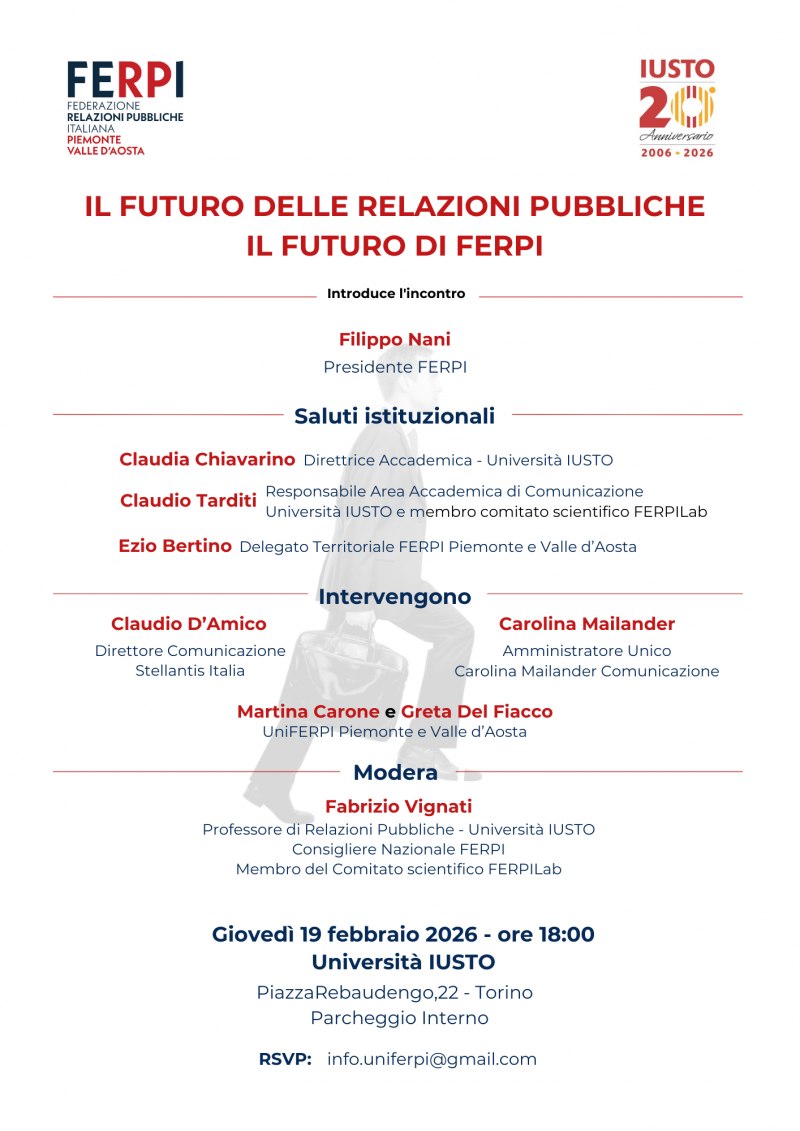 FERPI
FEDERAZIONE
RELAZIONI PUBBLICHE
ITALIANA
PIEMONTE
VALLE D'AOSTA

IUSTO
20
Anniversario
2006 - 2026

IL FUTURO DELLE RELAZIONI PUBBLICHE
IL FUTURO DI FERPI

Introduce l'incontro

Filippo Nani
Presidente FERPI

Saluti istituzionali

Claudia Chiavarino Direttrice Accademica - Università IUSTO

Claudio Tarditi Responsabile Area Accademica di Comunicazione Università IUSTO e membro comitato scientifico FERPILab

Ezio Bertino Delegato Territoriale FERPI Piemonte e Valle d'Aosta

Intervengono

Claudio D'Amico
Direttore Comunicazione
Stellantis Italia

Carolina Mailander
Amministratore Unico
Carolina Mailander Comunicazione

Martina Carone e Greta Del Fiacco
UniFERPI Piemonte e Valle d'Aosta

Modera

Fabrizio Vignati
Professore di Relazioni Pubbliche - Università IUSTO
Consigliere Nazionale FERPI
Membro del Comitato scientifico FERPILab

Giovedì 19 febbraio 2026 - ore 18:00
Università IUSTO
PiazzaRebaudengo,22 - Torino
Parcheggio Interno

RSVP: info.uniferpi@gmail.com